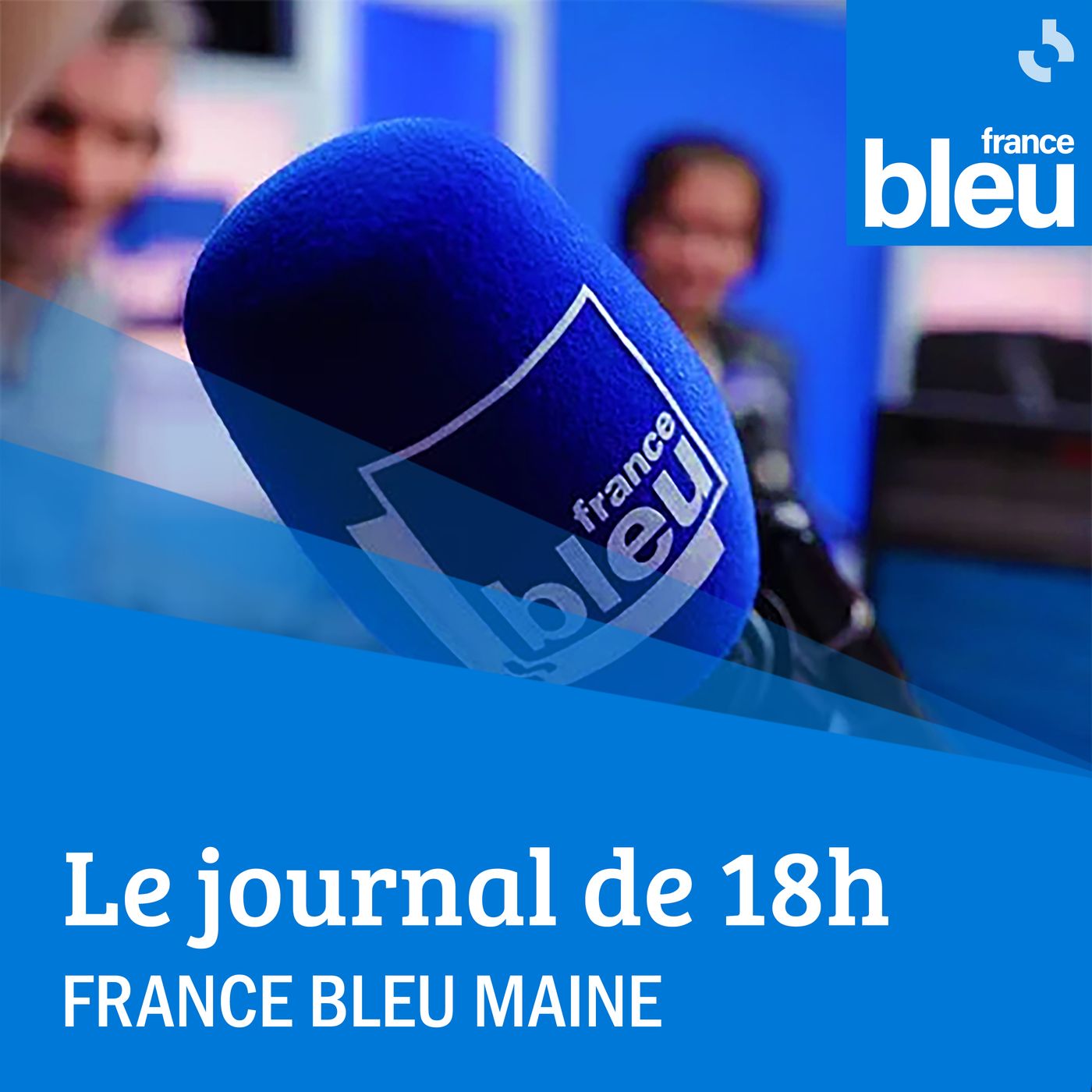 france
bleu

france
bleu

Le journal de 18h
FRANCE BLEU MAINE